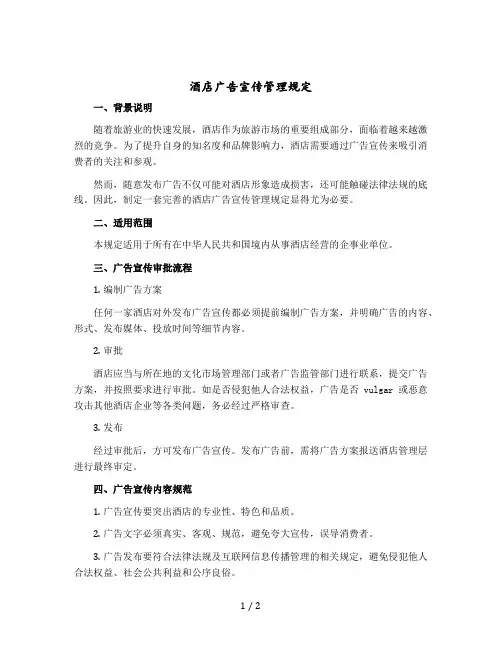 酒店广告宣传管理规定

一、背景说明

随着旅游业的快速发展，酒店作为旅游市场的重要组成部分，面临着越来越激烈的竞争。为了提升自身的知名度和品牌影响力，酒店需要通过广告宣传来吸引消费者的关注和参观。

然而，随意发布广告不仅可能对酒店形象造成损害，还可能触碰法律法规的底线。因此，制定一套完善的酒店广告宣传管理规定显得尤为必要。

二、适用范围

本规定适用于所有在中华人民共和国境内从事酒店经营的企事业单位。

三、广告宣传审批流程

1. 编制广告方案

任何一家酒店对外发布广告宣传都必须提前编制广告方案，并明确广告的内容、形式、发布媒体、投放时间等细节内容。

2. 审批

酒店应当与所在地的文化市场管理部门或者广告监管部门进行联系，提交广告方案，并按照要求进行审批。如是否侵犯他人合法权益，广告是否 vulgar 或恶意攻击其他酒店企业等各类问题，务必经过严格审查。

3. 发布

经过审批后，方可发布广告宣传。发布广告前，需将广告方案报送酒店管理层进行最终审定。

四、广告宣传内容规范

1. 广告宣传要突出酒店的专业性、特色和品质。

2. 广告文字必须真实、客观、规范，避免夸大宣传，误导消费者。

3. 广告发布要符合法律法规及互联网信息传播管理的相关规定，避免侵犯他人合法权益、社会公共利益和公序良俗。

1 / 2